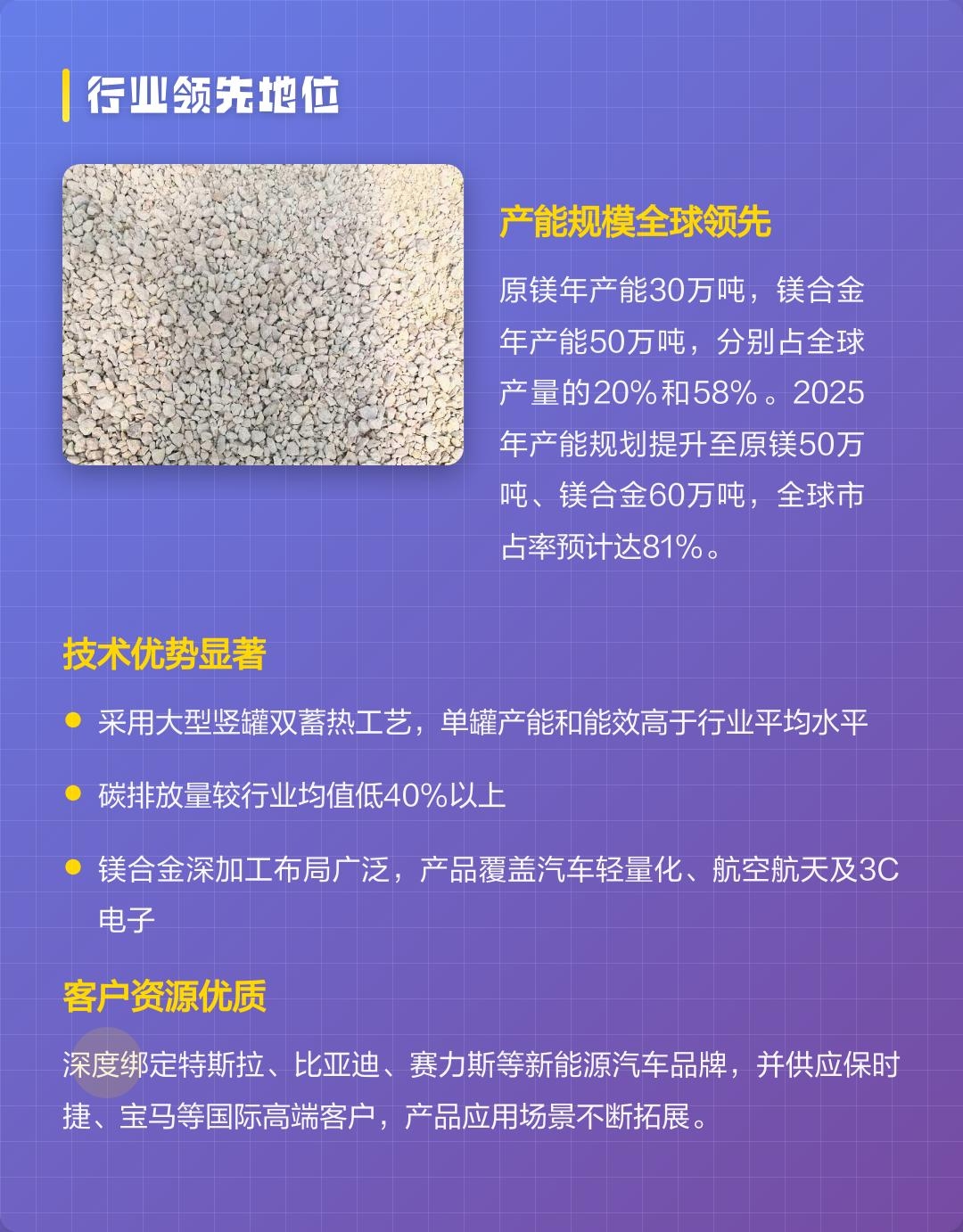 行业领先地位

产能规模全球领先

原镁年产能30万吨，镁合金年产能50万吨，分别占全球产量的20%和58%。2025年产能规划提升至原镁50万吨、镁合金60万吨，全球市占率预计达81%。

技术优势显著

• 采用大型竖罐双蓄热工艺，单罐产能和能效高于行业平均水平

• 碳排放量较行业均值低40%以上

• 镁合金深加工布局广泛，产品覆盖汽车轻量化、航空航天及3C电子

客户资源优质

深度绑定特斯拉、比亚迪、赛力斯等新能源汽车品牌，并供应保时捷、宝马等国际高端客户，产品应用场景不断拓展。